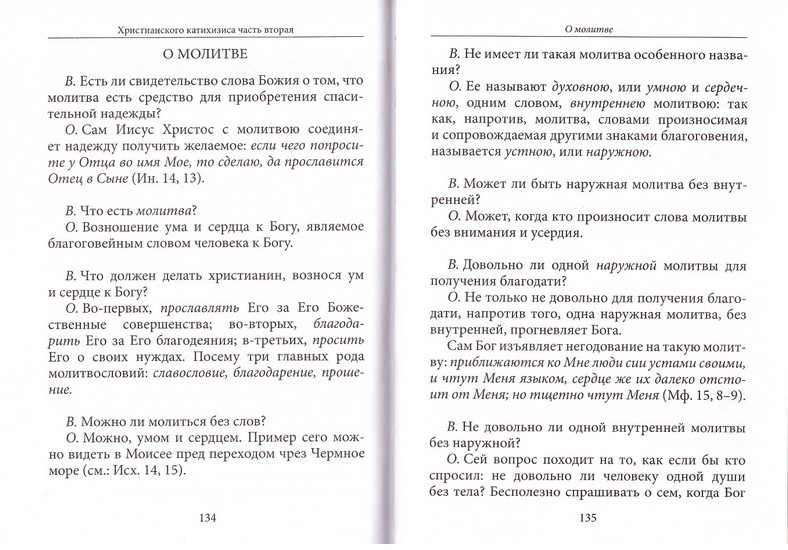 Христианского катихизиса часть вторая

О МОЛИТВЕ

В. Есть ли свидетельство слова Божия о том, что молитва есть средство для приобретения спасительной надежды?

О. Сам Иисус Христос с молитвою соединяет надежду получить желаемое: если чего попросите у Отца во имя Мое, то сделаю, да прославится Отец в Сыне (Ин. 14, 13).

В. Что есть молитва?

О. Возношение ума и сердца к Богу, являемое благоговейным словом человека к Богу.

В. Что должен делать христианин, вознося ум и сердце к Богу?

О. Во-первых, прославлять Его за Его Божественные совершенства; во-вторых, благодарить Его за Его благодеяния; в-третьих, просить Его о своих нуждах. Посему три главных рода молитвословий: славословие, благодарение, прошение.

В. Можно ли молиться без слов?

О. Можно, умом и сердцем. Пример сего можно видеть в Моисее пред переходом чрез Чермное море (см.: Исх. 14, 15).

134

О молитве

В. Не имеет ли такая молитва особенного названия?

О. Ее называют духовною, или умною и сердечною, одним словом, внутреннею молитвою: так как, напротив, молитва, словами произносимая и сопровождаемая другими знаками благоговения, называется устною, или наружною.

В. Может ли быть наружная молитва без внутренней?

О. Может, когда кто произносит слова молитвы без внимания и усердия.

В. Довольно ли одной наружной молитвы для получения благодати?

О. Не только не довольно для получения благодати, напротив того, одна наружная молитва, без внутренней, прогневляет Бога.

Сам Бог изъявляет негодование на такую молитву: приближаются ко Мне люди сии устами своими, и чтут Меня языком, сердце же их далеко отстоит от Меня; но тщетно чтут Меня (Мф. 15, 8–9).

В. Не довольно ли одной внутренней молитвы без наружной?

О. Сей вопрос походит на то, как если бы кто спросил: не довольно ли человеку одной души без тела? Бесполезно спрашивать о сем, когда Бог

135